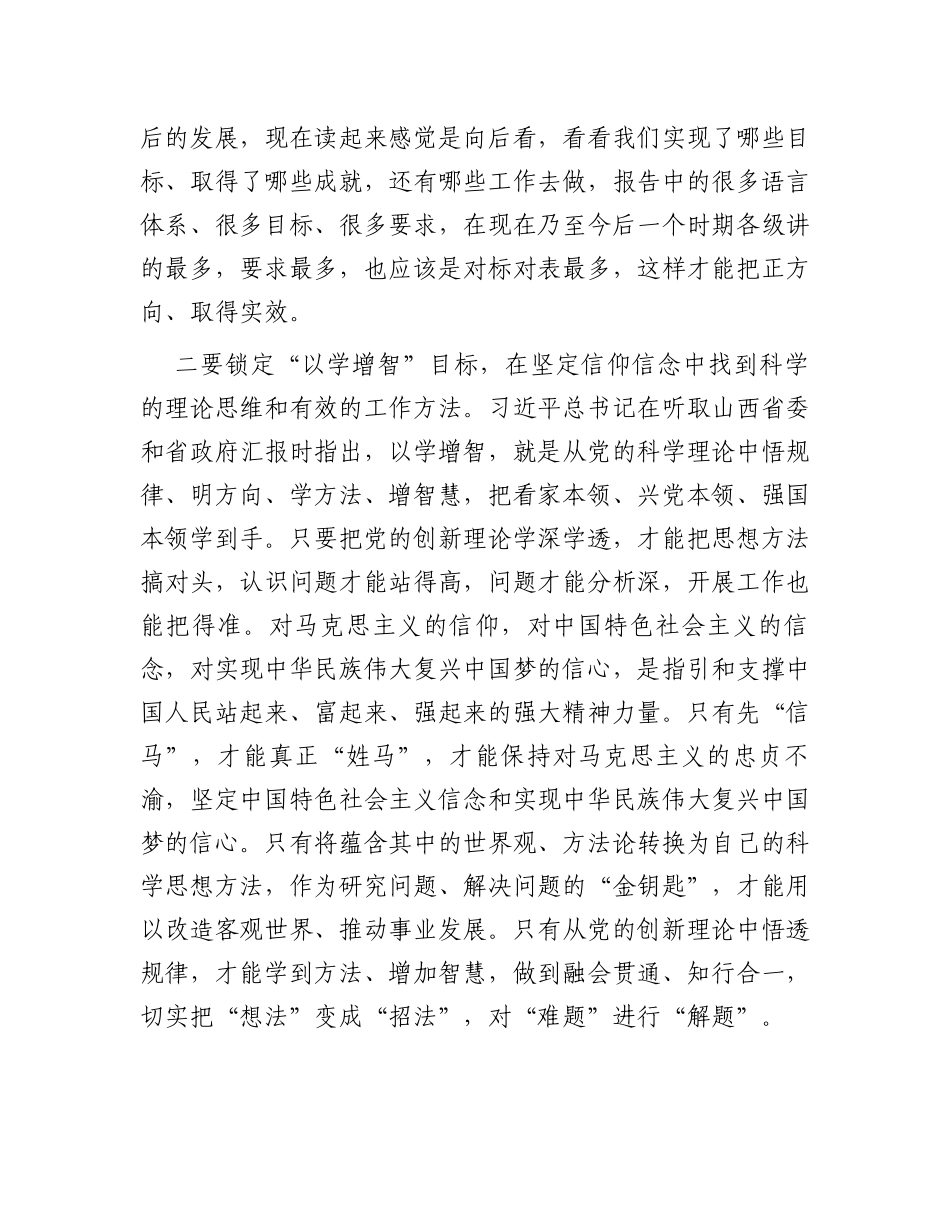 后的发展，现在读起来感觉是向后看，看看我们实现了哪些目标、取得了哪些成就，还有哪些工作去做，报告中的很多语言体系、很多目标、很多要求，在现在乃至今后一个时期各级讲的最多，要求最多，也应该是对标对表最多，这样才能把正方向、取得实效。

二要锁定“以学增智”目标，在坚定信仰信念中找到科学的理论思维和有效的工作方法。习近平总书记在听取山西省委和省政府汇报时指出，以学增智，就是从党的科学理论中悟规律、明方向、学方法、增智慧，把看家本领、兴党本领、强国本领学到手。只要把党的创新理论学深学透，才能把思想方法搞对头，认识问题才能站得高，问题才能分析深，开展工作也能把得准。对马克思主义的信仰，对中国特色社会主义的信念，对实现中华民族伟大复兴中国梦的信心，是指引和支撑中国人民站起来、富起来、强起来的强大精神力量。只有先“信马”，才能真正“姓马”，才能保持对马克思主义的忠贞不渝，坚定中国特色社会主义信念和实现中华民族伟大复兴中国梦的信心。只有将蕴含其中的世界观、方法论转换为自己的科学思想方法，作为研究问题、解决问题的“金钥匙”，才能用以改造客观世界、推动事业发展。只有从党的创新理论中悟透规律，才能学到方法、增加智慧，做到融会贯通、知行合一，切实把“想法”变成“招法”，对“难题”进行“解题”。